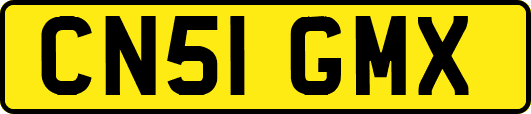 CN51 GMX